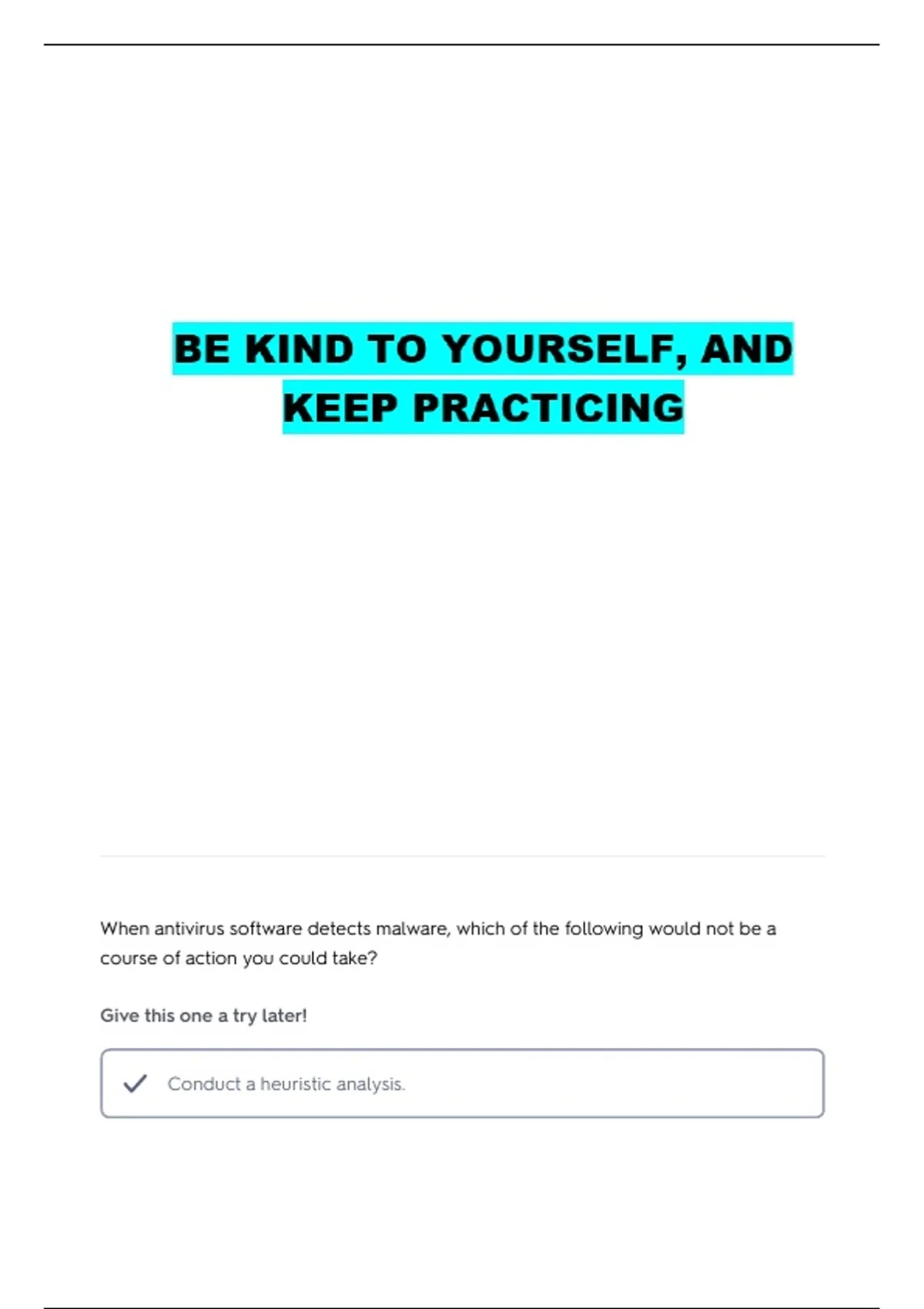 BE KIND TO YOURSELF, AND KEEP PRACTICING

When antivirus software detects malware, which of the following would not be a course of action you could take?

Give this one a try later!

Conduct a heuristic analysis.